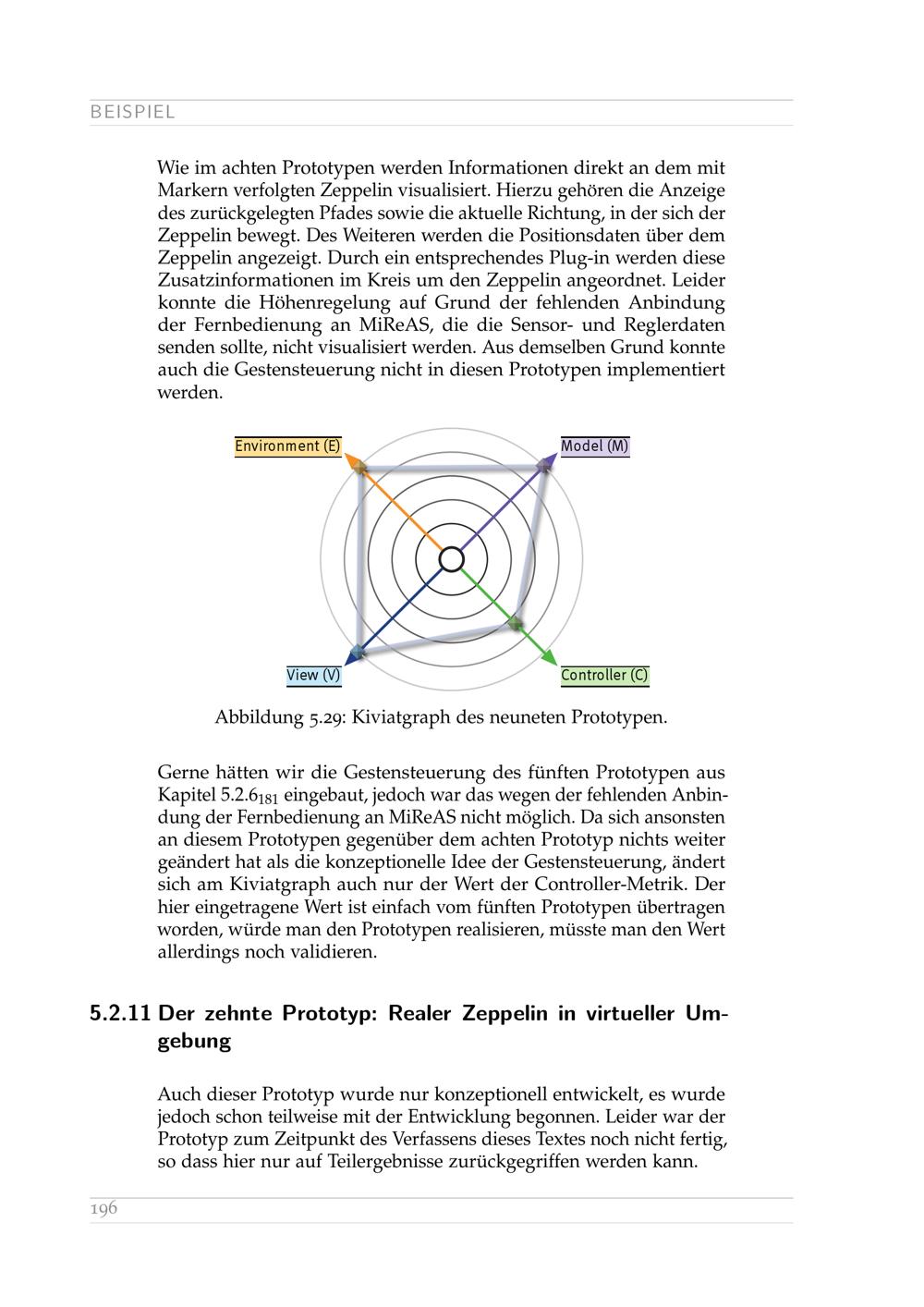 BEISPIEL

Wie im achten Prototypen werden Informationen direkt an dem mit Markern verfolgten Zeppelin visualisiert. Hierzu gehören die Anzeige des zurückgelegten Pfades sowie die aktuelle Richtung, in der sich der Zeppelin bewegt. Des Weiteren werden die Positionsdaten über dem Zeppelin angezeigt. Durch ein entsprechendes Plug-in werden diese Zusatzinformationen im Kreis um den Zeppelin angeordnet. Leider konnte die Höhenregelung auf Grund der fehlenden Anbindung der Fernbedienung an MiReAS, die die Sensor- und Reglerdaten senden sollte, nicht visualisiert werden. Aus demselben Grund konnte auch die Gestensteuerung nicht in diesen Prototypen implementiert werden.

Environment (E)

Model (M)

View (V)

Controller (C)

Abbildung 5.29: Kiviatgraph des neuneten Prototypen.

Gerne hätten wir die Gestensteuerung des fünften Prototypen aus Kapitel 5.2.6$_{181}$ eingebaut, jedoch war das wegen der fehlenden Anbindung der Fernbedienung an MiReAS nicht möglich. Da sich ansonsten an diesem Prototypen gegenüber dem achten Prototyp nichts weiter geändert hat als die konzeptionelle Idee der Gestensteuerung, ändert sich am Kiviatgraph auch nur der Wert der Controller-Metrik. Der hier eingetragene Wert ist einfach vom fünften Prototypen übertragen worden, würde man den Prototypen realisieren, müsste man den Wert allerdings noch validieren.

5.2.11 Der zehnte Prototyp: Realer Zeppelin in virtueller Umgebung

Auch dieser Prototyp wurde nur konzeptionell entwickelt, es wurde jedoch schon teilweise mit der Entwicklung begonnen. Leider war der Prototyp zum Zeitpunkt des Verfassens dieses Textes noch nicht fertig, so dass hier nur auf Teilergebnisse zurückgegriffen werden kann.

196